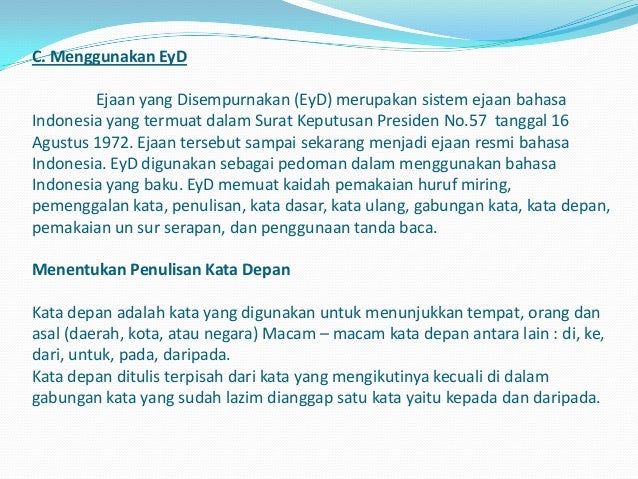 C. Menggunakan EyD

Ejaan yang Disempurnakan (EyD) merupakan sistem ejaan bahasa Indonesia yang termuat dalam Surat Keputusan Presiden No.57 tanggal 16 Agustus 1972. Ejaan tersebut sampai sekarang menjadi ejaan resmi bahasa Indonesia. EyD digunakan sebagai pedoman dalam menggunakan bahasa Indonesia yang baku. EyD memuat kaidah pemakaian huruf miring, pemenggalan kata, penulisan, kata dasar, kata ulang, gabungan kata, kata depan, pemakaian un sur serapan, dan penggunaan tanda baca.

Menentukan Penulisan Kata Depan

Kata depan adalah kata yang digunakan untuk menunjukkan tempat, orang dan asal (daerah, kota, atau negara) Macam – macam kata depan antara lain : di, ke, dari, untuk, pada, daripada.
Kata depan ditulis terpisah dari kata yang mengikutinya kecuali di dalam gabungan kata yang sudah lazim dianggap satu kata yaitu kepada dan daripada.